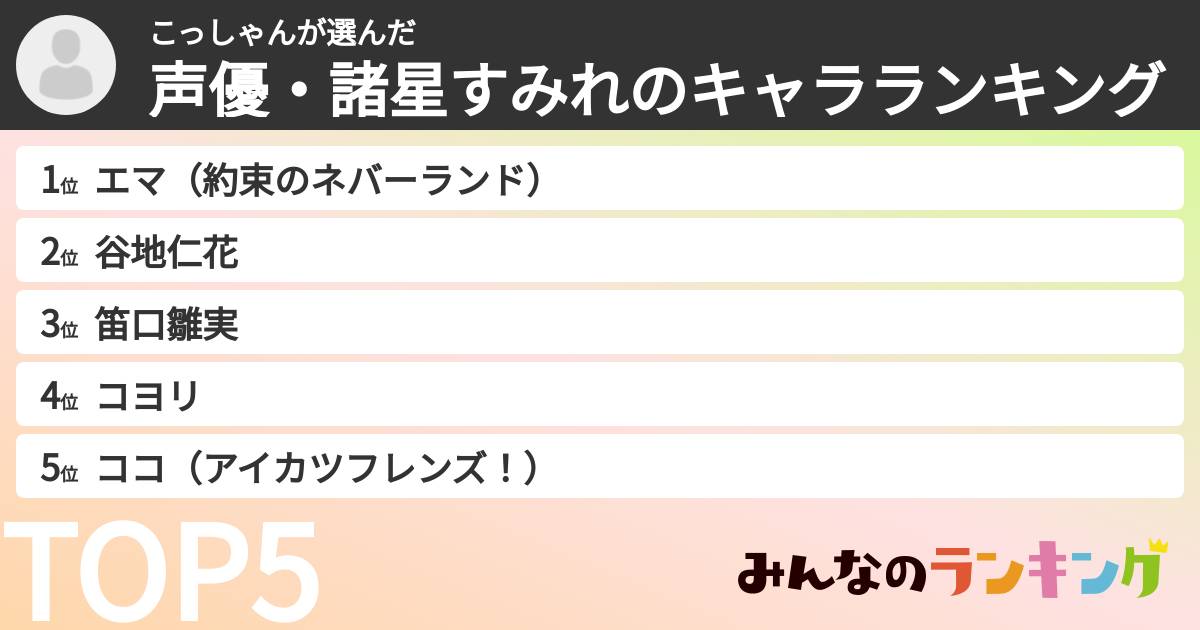 こっしゃんが選んだ
声優・諸星すみれのキャラランキング

1位 エマ（約束のネバーランド）
2位 谷地仁花
3位 笛口雛実
4位 コヨリ
5位 ココ（アイカツフレンズ！）

TOP5

みんなのランキング